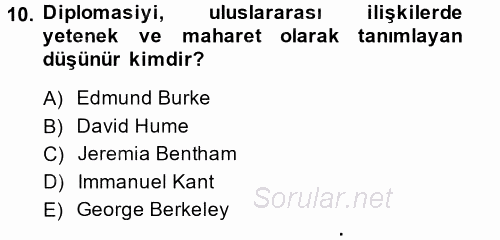 10. Diplomasiyi, uluslararası ilişkilerde yetenek ve maharet olarak tanımlayan düşünür kimdir?

A) Edmund Burke
B) David Hume
C) Jeremia Bentham
D) Immanuel Kant
E) George Berkeley

Sorular.net